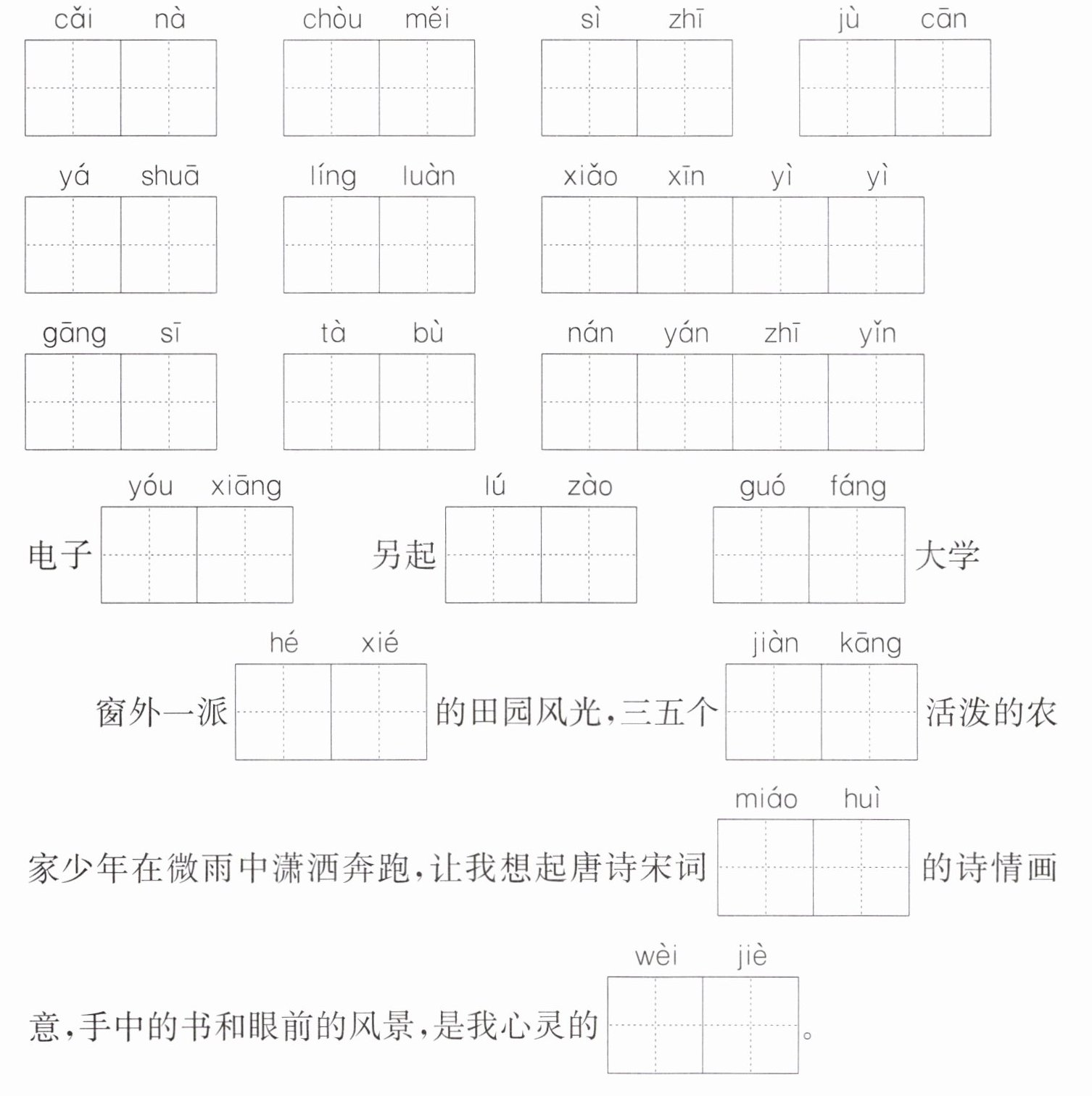 cǎi nà　chòu měi　sì zhī　jù cān

yá shuā　líng luàn　xiǎo xīn yì yì

gāng sī　tà bù　nán yán zhī yǐn

yóu xiāng　lú zào　guó fáng
电子　另起　大学

hé xié　jiàn kāng
窗外一派　的田园风光，三五个　活泼的农

miáo huì
家少年在微雨中潇洒奔跑，让我想起唐诗宋词　的诗情画

wèi jiè
意，手中的书和眼前的风景，是我心灵的　。